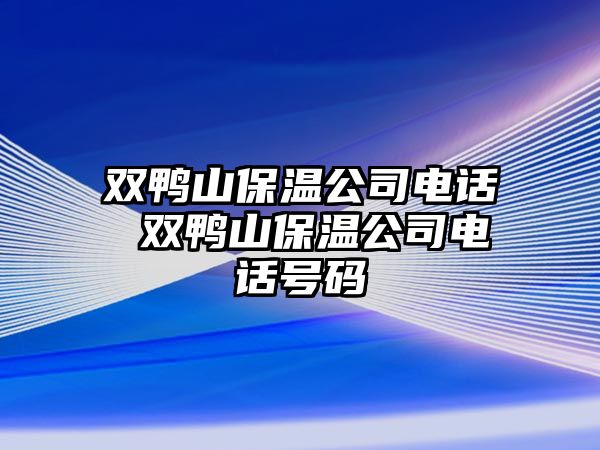 双鸭山保温公司电话 双鸭山保温公司电话号码